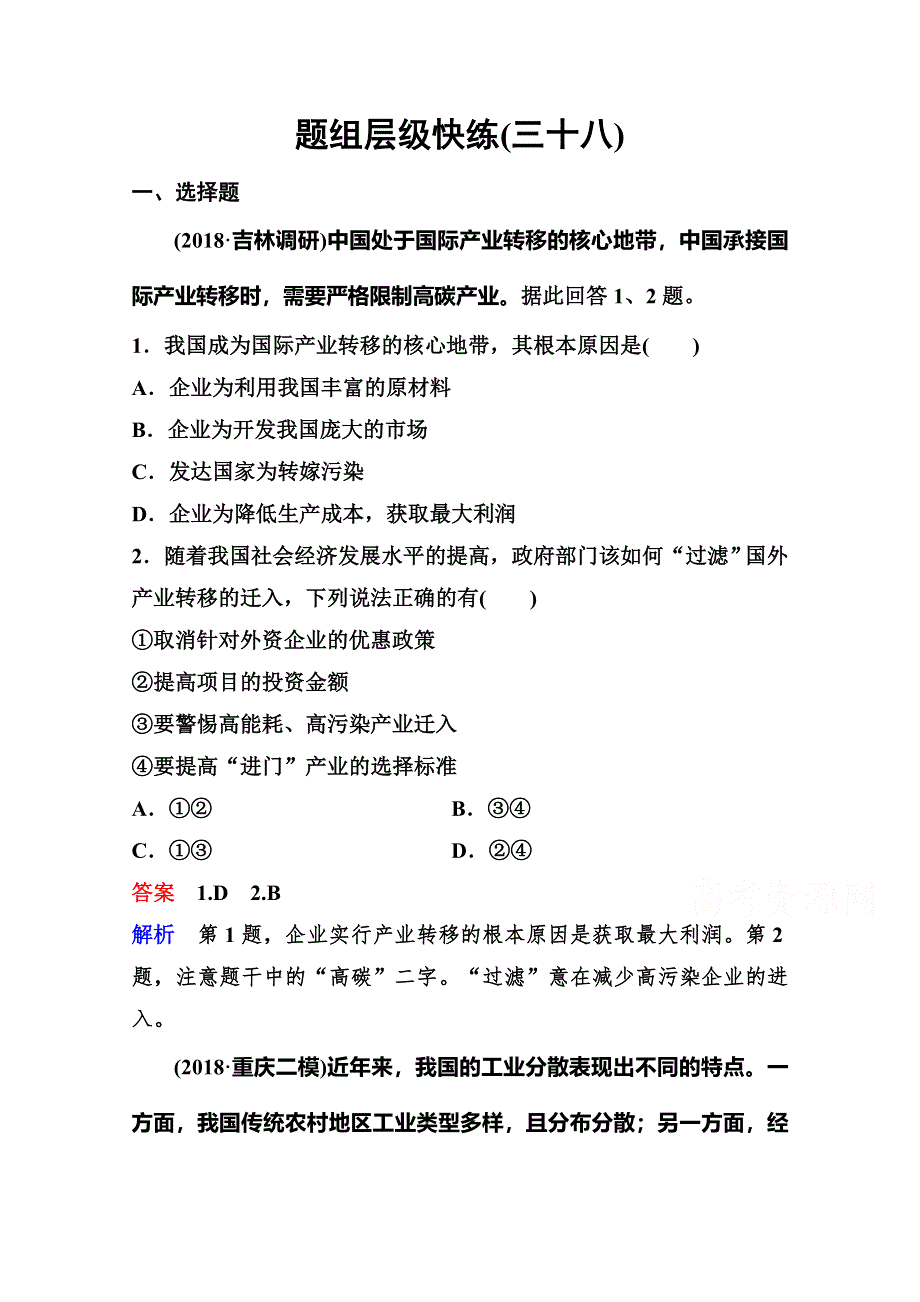 题组层级快练(三十八)

一、选择题

(2018·吉林调研)中国处于国际产业转移的核心地带，中国承接国际产业转移时，需要严格限制高碳产业。据此回答 1、2 题。

1．我国成为国际产业转移的核心地带，其根本原因是(　　)

A．企业为利用我国丰富的原材料

B．企业为开发我国庞大的市场

C．发达国家为转嫁污染

D．企业为降低生产成本，获取最大利润

2．随着我国社会经济发展水平的提高，政府部门该如何“过滤”国外产业转移的迁入，下列说法正确的有(　　)

①取消针对外资企业的优惠政策

②提高项目的投资金额

③要警惕高能耗、高污染产业迁入

④要提高“进门”产业的选择标准

A．①②　　B．③④

C．①③　　D．②④

答案　1.D　2.B

高考资源网

解析　第 1 题，企业实行产业转移的根本原因是获取最大利润。第 2 题，注意题干中的“高碳”二字。“过滤”意在减少高污染企业的进入。

(2018·重庆二模)近年来，我国的工业分散表现出不同的特点。一方面，我国传统农村地区工业类型多样，且分布分散；另一方面，经